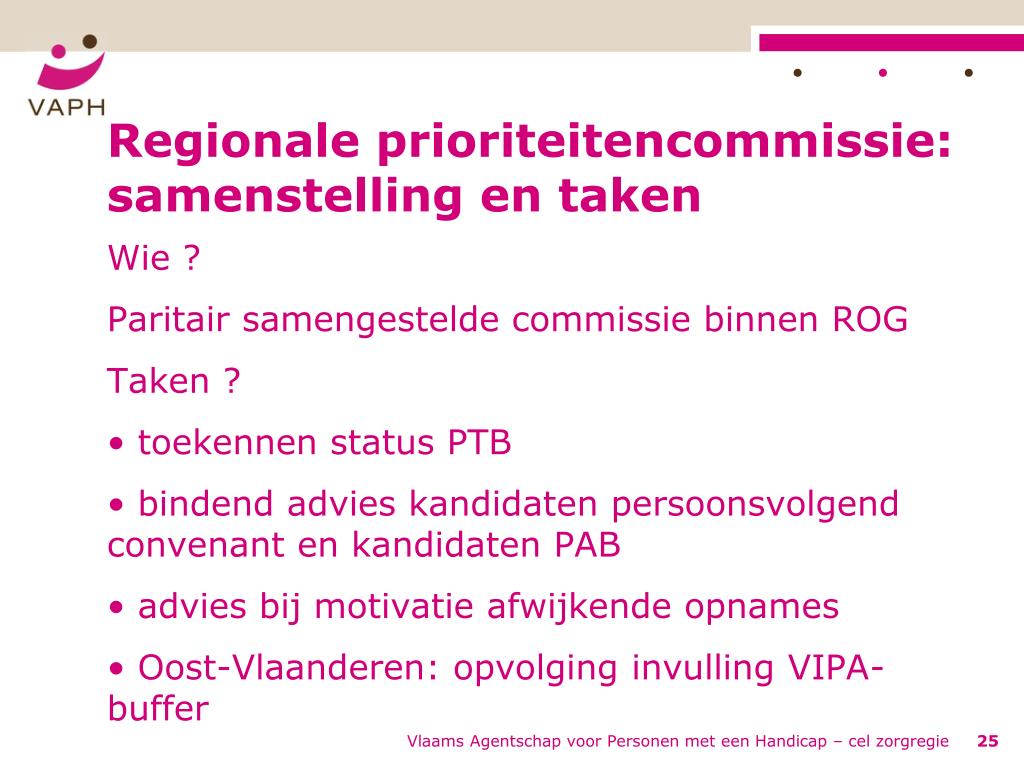 VAPH

Regionale prioriteitencommissie: samenstelling en taken

Wie ?

Paritair samengestelde commissie binnen ROG

Taken ?

• toekennen status PTB

• bindend advies kandidaten persoonsvolgend convenant en kandidaten PAB

• advies bij motivatie afwijkende opnames

• Oost-Vlaanderen: opvolging invulling VIPA-buffer

Vlaams Agentschap voor Personen met een Handicap – cel zorgregie 25